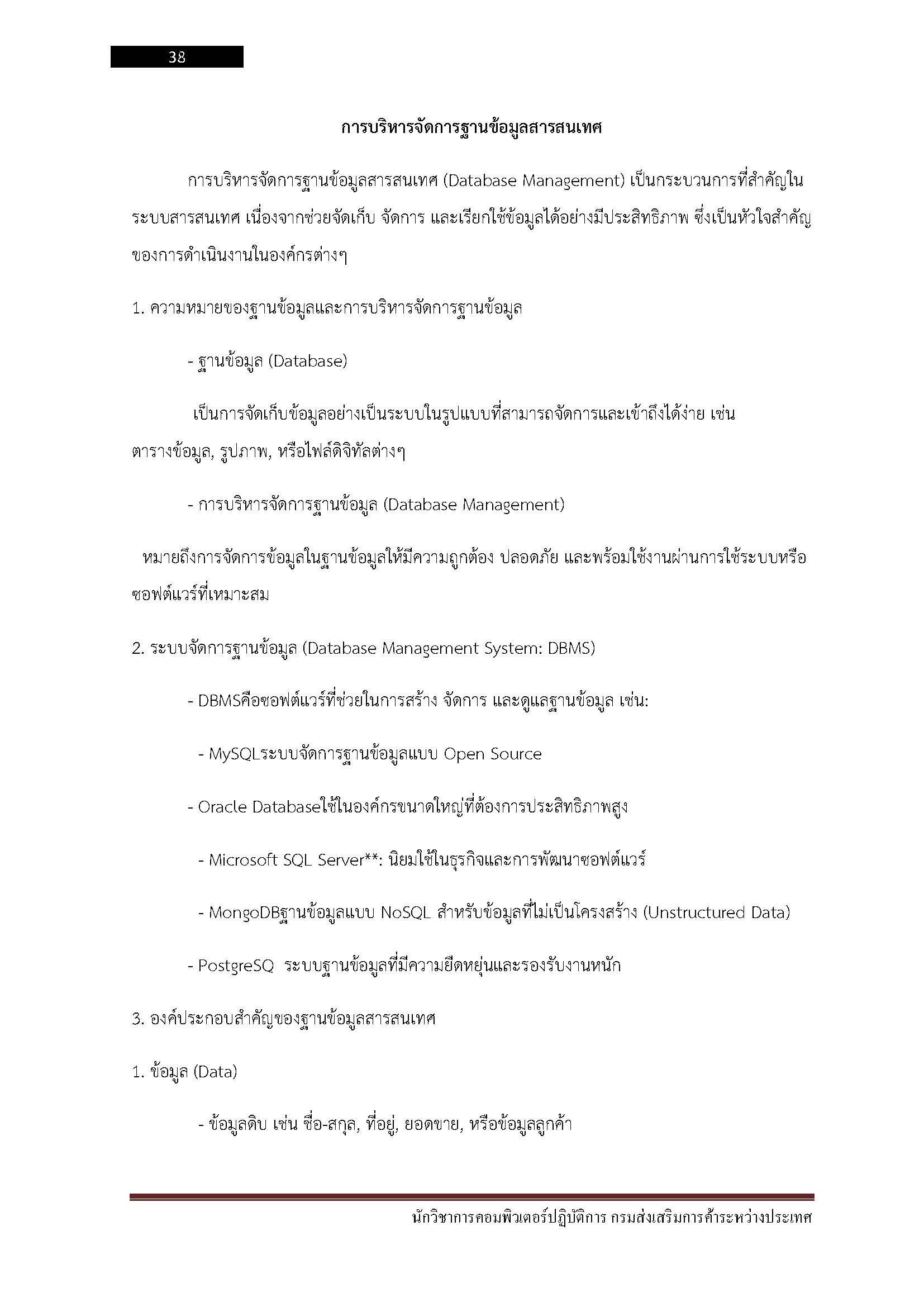 38

การบริหารจัดการฐานข้อมูลสารสนเทศ

การบริหารจัดการฐานข้อมูลสารสนเทศ (Database Management) เป็นกระบวนการที่สำคัญในระบบสารสนเทศ เนื่องจากช่วยจัดเก็บ จัดการ และเรียกใช้ข้อมูลได้อย่างมีประสิทธิภาพ ซึ่งเป็นหัวใจสำคัญของการดำเนินงานในองค์กรต่างๆ

1. ความหมายของฐานข้อมูลและการบริหารจัดการฐานข้อมูล

- ฐานข้อมูล (Database)

เป็นการจัดเก็บข้อมูลอย่างเป็นระบบในรูปแบบที่สามารถจัดการและเข้าถึงได้ง่าย เช่น ตารางข้อมูล, รูปภาพ, หรือไฟล์ดิจิทัลต่างๆ

- การบริหารจัดการฐานข้อมูล (Database Management)

หมายถึงการจัดการข้อมูลในฐานข้อมูลให้มีความถูกต้อง ปลอดภัย และพร้อมใช้งานผ่านการใช้ระบบหรือซอฟต์แวร์ที่เหมาะสม

2. ระบบจัดการฐานข้อมูล (Database Management System: DBMS)

- DBMSคือซอฟต์แวร์ที่ช่วยในการสร้าง จัดการ และดูแลฐานข้อมูล เช่น:

- MySQLระบบจัดการฐานข้อมูลแบบ Open Source

- Oracle Databaseใช้ในองค์กรขนาดใหญ่ที่ต้องการประสิทธิภาพสูง

- Microsoft SQL Server**: นิยมใช้ในธุรกิจและการพัฒนาซอฟต์แวร์

- MongoDBฐานข้อมูลแบบ NoSQL สำหรับข้อมูลที่ไม่เป็นโครงสร้าง (Unstructured Data)

- PostgreSQ ระบบฐานข้อมูลที่มีความยืดหยุ่นและรองรับงานหนัก

3. องค์ประกอบสำคัญของฐานข้อมูลสารสนเทศ

1. ข้อมูล (Data)

- ข้อมูลดิบ เช่น ชื่อ-สกุล, ที่อยู่, ยอดขาย, หรือข้อมูลลูกค้า

นักวิชาการคอมพิวเตอร์ปฏิบัติการ กรมส่งเสริมการค้าระหว่างประเทศ